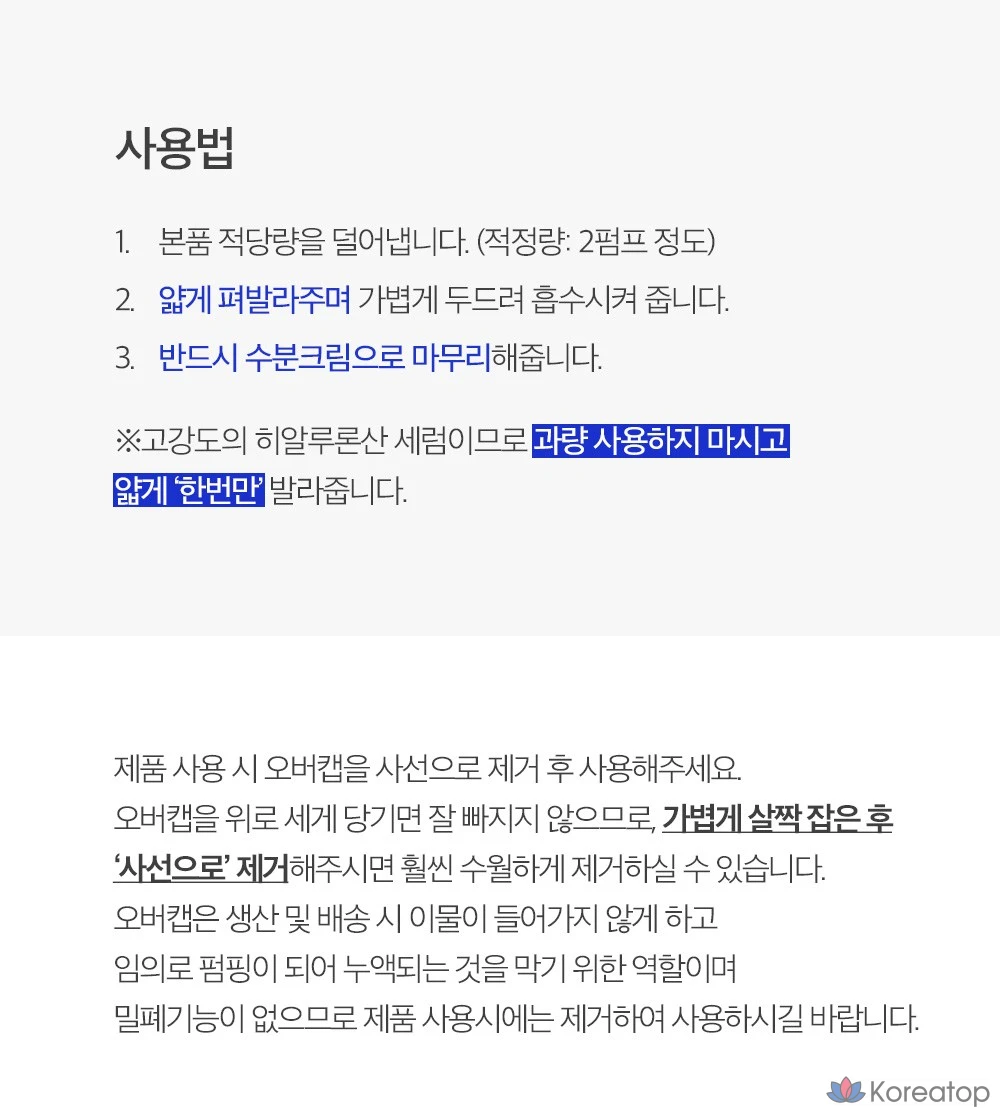 사용법

1. 본품 적당량을 덜어냅니다. (적정량: 2펌프 정도)

2. 얇게 펴발라주며 가볍게 두드려 흡수시켜 줍니다.

3. 반드시 수분크림으로 마무리해줍니다.

※고강도의 히알루론산 세럼이므로 과량 사용하지 마시고 얇게 '한번만' 발라줍니다.

제품 사용 시 오버캡을 사선으로 제거 후 사용해주세요.
오버캡을 위로 세게 당기면 잘 빠지지 않으므로, 가볍게 살짝 잡은 후 '사선으로' 제거해주시면 훨씬 수월하게 제거하실 수 있습니다.
오버캡은 생산 및 배송 시 이물이 들어가지 않게 하고
임의로 펌핑이 되어 누액되는 것을 막기 위한 역할이며
밀폐기능이 없으므로 제품 사용시에는 제거하여 사용하시길 바랍니다.

Koreatop